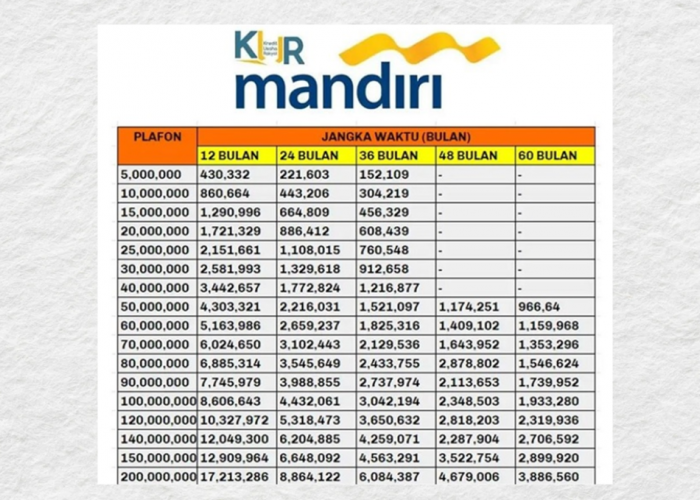 KUR Kredit Usaha Rakyat

mandiri

| PLAFON | JANGKA WAKTU (BULAN) | | | | |
|---|---|---|---|---|---|
| | 12 BULAN | 24 BULAN | 36 BULAN | 48 BULAN | 60 BULAN |
| 5,000,000 | 430,332 | 221,603 | 152,109 | - | - |
| 10,000,000 | 860,664 | 443,206 | 304,219 | - | - |
| 15,000,000 | 1,290,996 | 664,809 | 456,329 | - | - |
| 20,000,000 | 1,721,329 | 886,412 | 608,439 | - | - |
| 25,000,000 | 2,151,661 | 1,108,015 | 760,548 | - | - |
| 30,000,000 | 2,581,993 | 1,329,618 | 912,658 | - | - |
| 40,000,000 | 3,442,657 | 1,772,824 | 1,216,877 | - | - |
| 50,000,000 | 4,303,321 | 2,216,031 | 1,521,097 | 1,174,251 | 966,64 |
| 60,000,000 | 5,163,986 | 2,659,237 | 1,825,316 | 1,409,102 | 1,159,968 |
| 70,000,000 | 6,024,650 | 3,102,443 | 2,129,536 | 1,643,952 | 1,353,296 |
| 80,000,000 | 6,885,314 | 3,545,649 | 2,433,755 | 2,878,802 | 1,546,624 |
| 90,000,000 | 7,745,979 | 3,988,855 | 2,737,974 | 2,113,653 | 1,739,952 |
| 100,000,000 | 8,606,643 | 4,432,061 | 3,042,194 | 2,348,503 | 1,933,280 |
| 120,000,000 | 10,327,972 | 5,318,473 | 3,650,632 | 2,818,203 | 2,319,936 |
| 140,000,000 | 12,049,300 | 6,204,885 | 4,259,071 | 2,287,904 | 2,706,592 |
| 150,000,000 | 12,909,964 | 6,648,092 | 4,563,291 | 3,522,754 | 2,899,920 |
| 200,000,000 | 17,213,286 | 8,864,122 | 6,084,387 | 4,679,006 | 3,886,560 |